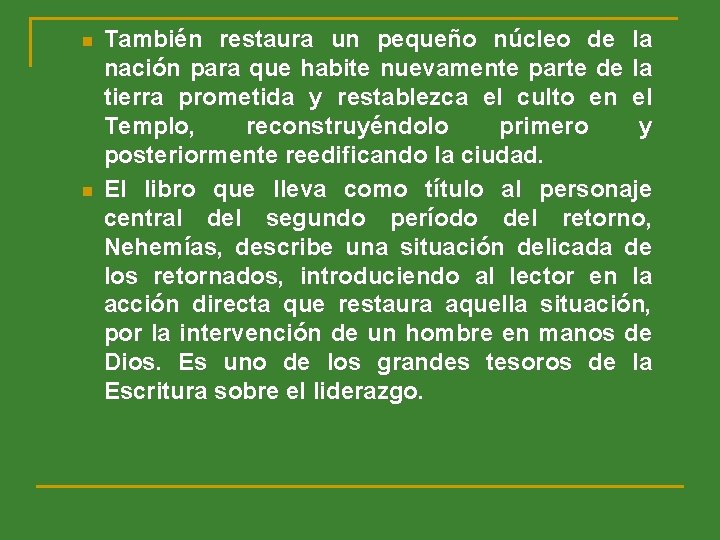 • También restaura un pequeño núcleo de la nación para que habite nuevamente parte de la tierra prometida y restablezca el culto en el Templo, reconstruyéndolo primero y posteriormente reedificando la ciudad.
• El libro que lleva como título al personaje central del segundo período del retorno, Nehemías, describe una situación delicada de los retornados, introduciendo al lector en la acción directa que restaura aquella situación, por la intervención de un hombre en manos de Dios. Es uno de los grandes tesoros de la Escritura sobre el liderazgo.